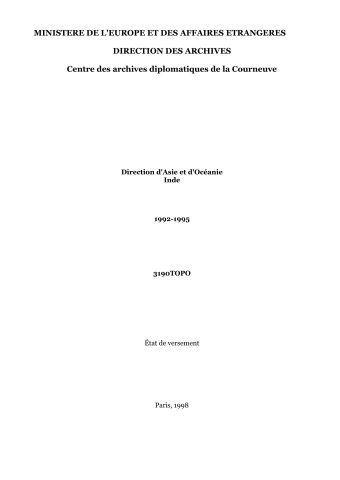 MINISTERE DE L'EUROPE ET DES AFFAIRES ETRANGERES

DIRECTION DES ARCHIVES

Centre des archives diplomatiques de la Courneuve

Direction d'Asie et d'Océanie
Inde

1992-1995

3190TOPO

État de versement

Paris, 1998